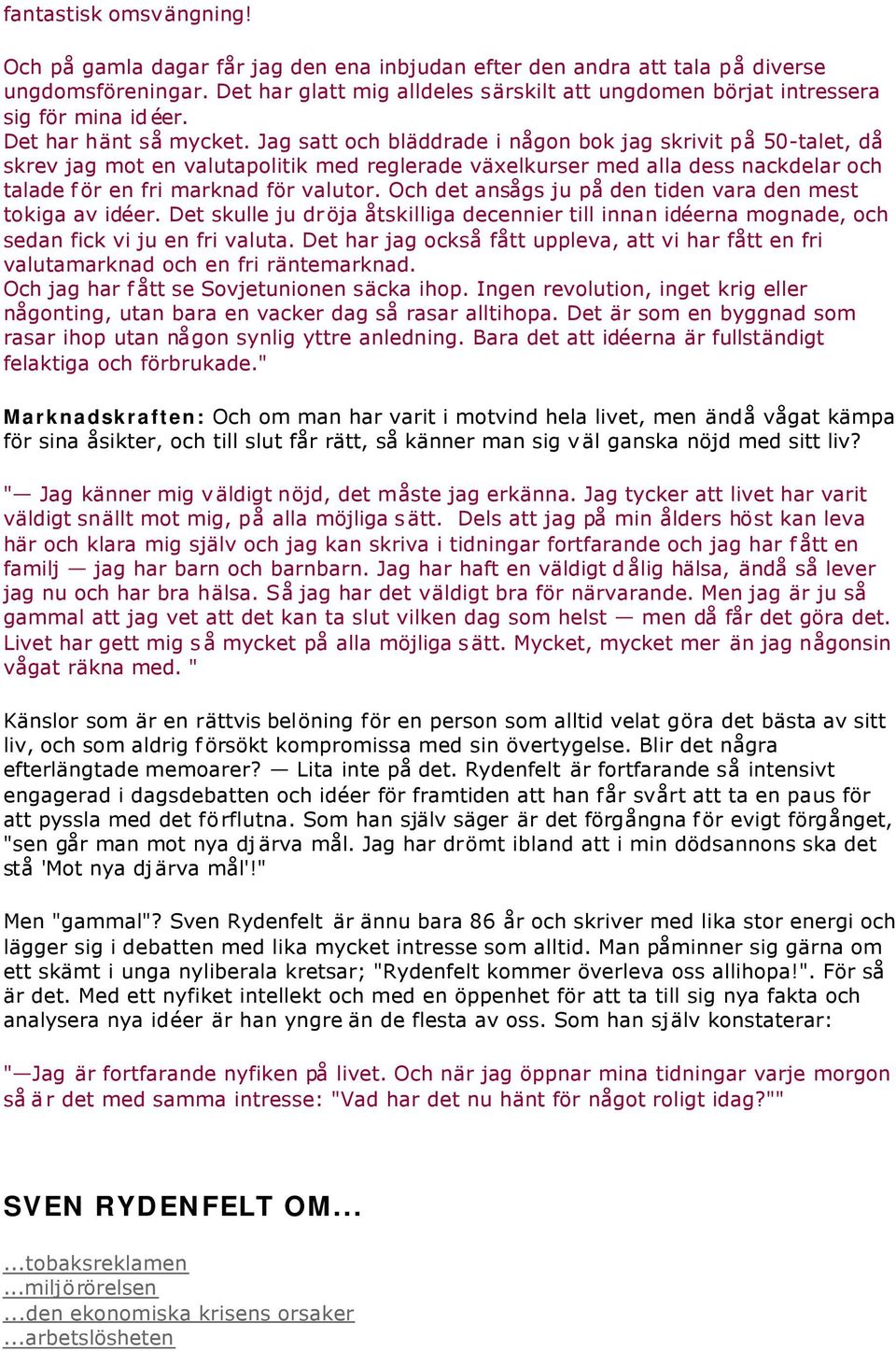 fantastisk omsvängning!

Och på gamla dagar får jag den ena inbjudan efter den andra att tala på diverse ungdomsföreningar. Det har glatt mig alldeles särskilt att ungdomen börjat intressera sig för mina idéer.
Det har hänt så mycket. Jag satt och bläddrade i någon bok jag skrivit på 50-talet, då skrev jag mot en valutapolitik med reglerade växelkurser med alla dess nackdelar och talade för en fri marknad för valutor. Och det ansågs ju på den tiden vara den mest tokiga av idéer. Det skulle ju dröja åtskilliga decennier till innan idéerna mognade, och sedan fick vi ju en fri valuta. Det har jag också fått uppleva, att vi har fått en fri valutamarknad och en fri räntemarknad.
Och jag har fått se Sovjetunionen säcka ihop. Ingen revolution, inget krig eller någonting, utan bara en vacker dag så rasar alltihopa. Det är som en byggnad som rasar ihop utan någon synlig yttre anledning. Bara det att idéerna är fullständigt felaktiga och förbrukade."

Marknadskraften: Och om man har varit i motvind hela livet, men ändå vågat kämpa för sina åsikter, och till slut får rätt, så känner man sig väl ganska nöjd med sitt liv?

"— Jag känner mig väldigt nöjd, det måste jag erkänna. Jag tycker att livet har varit väldigt snällt mot mig, på alla möjliga sätt. Dels att jag på min ålders höst kan leva här och klara mig själv och jag kan skriva i tidningar fortfarande och jag har fått en familj — jag har barn och barnbarn. Jag har haft en väldigt dålig hälsa, ändå så lever jag nu och har bra hälsa. Så jag har det väldigt bra för närvarande. Men jag är ju så gammal att jag vet att det kan ta slut vilken dag som helst — men då får det göra det. Livet har gett mig så mycket på alla möjliga sätt. Mycket, mycket mer än jag någonsin vågat räkna med. "

Känslor som är en rättvis belöning för en person som alltid velat göra det bästa av sitt liv, och som aldrig försökt kompromissa med sin övertygelse. Blir det några efterlängtade memoarer? — Lita inte på det. Rydenfelt är fortfarande så intensivt engagerad i dagsdebatten och idéer för framtiden att han får svårt att ta en paus för att pyssla med det förflutna. Som han själv säger är det förgångna för evigt förgånget, "sen går man mot nya djärva mål. Jag har drömt ibland att i min dödsannons ska det stå 'Mot nya djärva mål'!"

Men "gammal"? Sven Rydenfelt är ännu bara 86 år och skriver med lika stor energi och lägger sig i debatten med lika mycket intresse som alltid. Man påminner sig gärna om ett skämt i unga nyliberala kretsar; "Rydenfelt kommer överleva oss allihopa!". För så är det. Med ett nyfiket intellekt och med en öppenhet för att ta till sig nya fakta och analysera nya idéer är han yngre än de flesta av oss. Som han själv konstaterar:

"—Jag är fortfarande nyfiken på livet. Och när jag öppnar mina tidningar varje morgon så är det med samma intresse: "Vad har det nu hänt för något roligt idag?""

SVEN RYDENFELT OM...

...tobaksreklamen
...miljörörelsen
...den ekonomiska krisens orsaker
...arbetslösheten